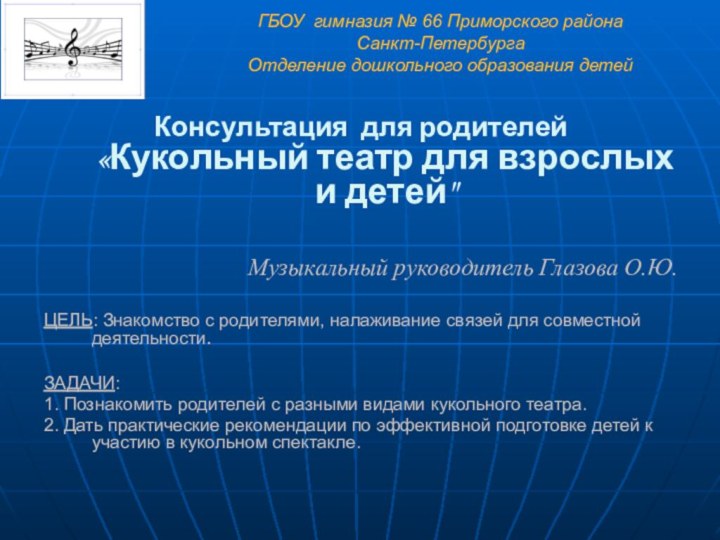 ГБОУ гимназия № 66 Приморского района
Санкт-Петербурга
Отделение дошкольного образования детей

Консультация для родителей
«Кукольный театр для взрослых и детей"

Музыкальный руководитель Глазова О.Ю.

ЦЕЛЬ: Знакомство с родителями, налаживание связей для совместной деятельности.

ЗАДАЧИ:
1. Познакомить родителей с разными видами кукольного театра.
2. Дать практические рекомендации по эффективной подготовке детей к участию в кукольном спектакле.